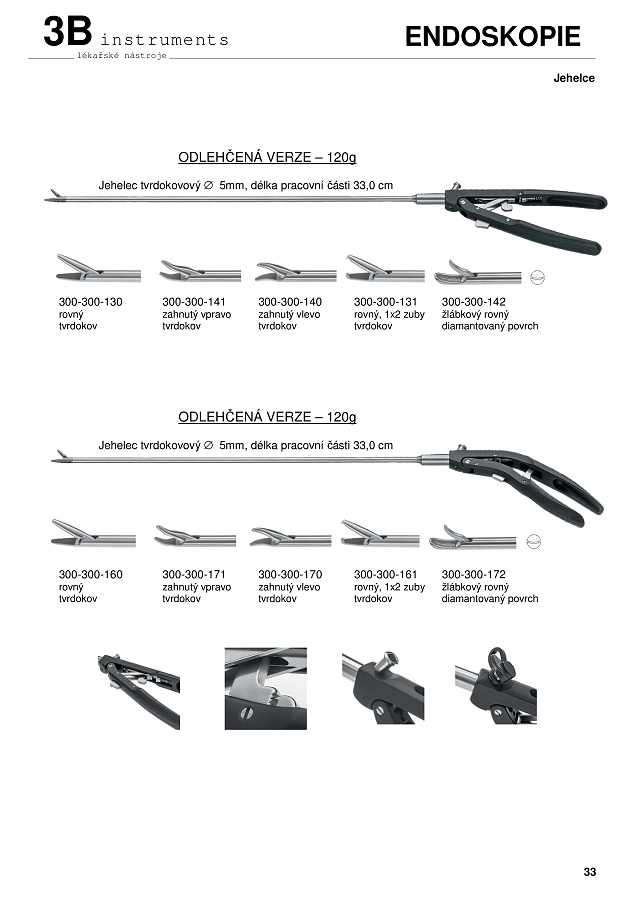 3B instruments
lékařské nástroje

ENDOSKOPIE

Jehelce

ODLEHČENÁ VERZE – 120g

Jehelec tvrdokovový ∅ 5mm, délka pracovní části 33,0 cm

300-300-130
rovný
tvrdokov

300-300-141
zahnutý vpravo
tvrdokov

300-300-140
zahnutý vlevo
tvrdokov

300-300-131
rovný, 1x2 zuby
tvrdokov

300-300-142
žlábkový rovný
diamantovaný povrch

ODLEHČENÁ VERZE – 120g

Jehelec tvrdokovový ∅ 5mm, délka pracovní části 33,0 cm

300-300-160
rovný
tvrdokov

300-300-171
zahnutý vpravo
tvrdokov

300-300-170
zahnutý vlevo
tvrdokov

300-300-161
rovný, 1x2 zuby
tvrdokov

300-300-172
žlábkový rovný
diamantovaný povrch

33